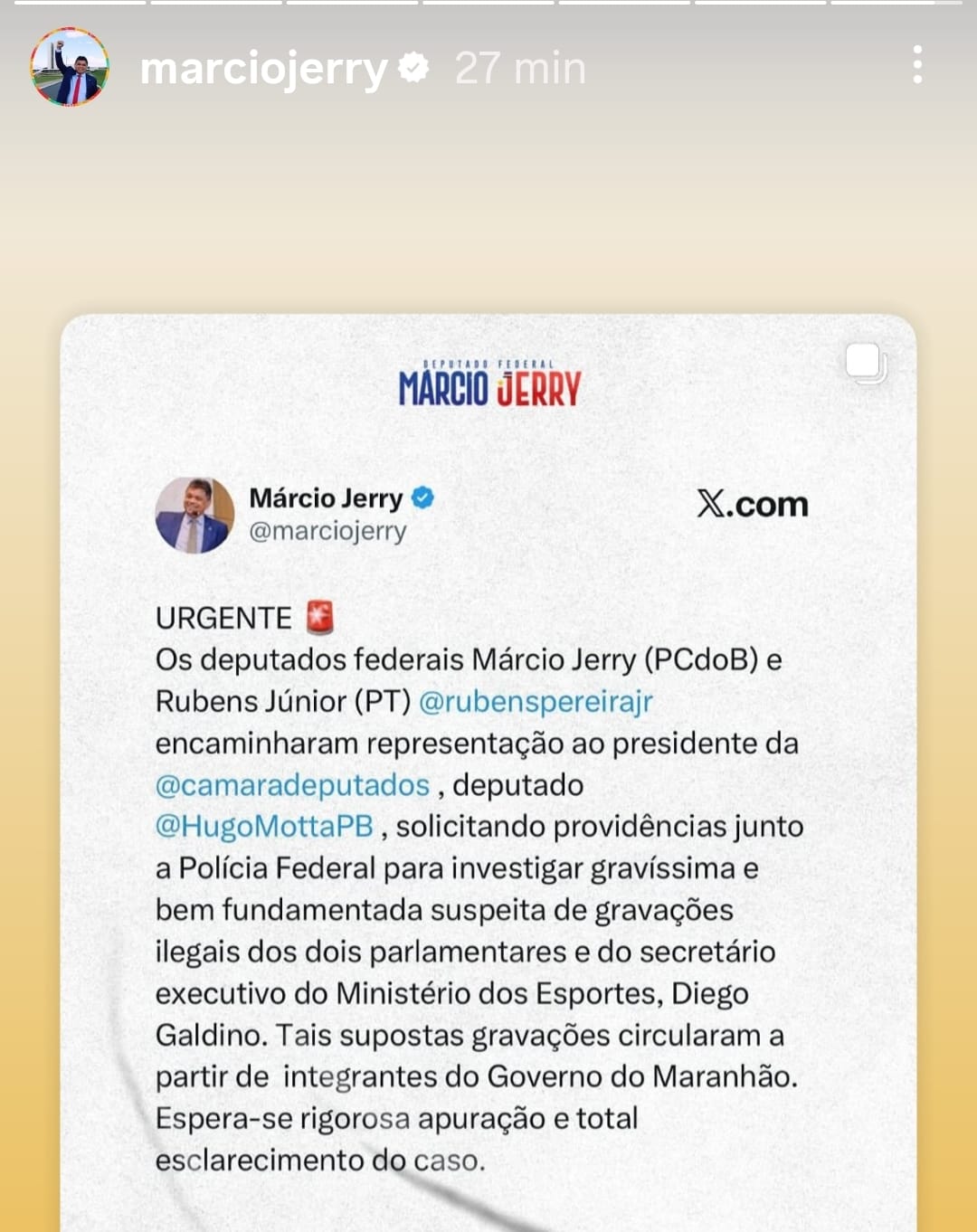 marciojerry 27 min

DEPUTADO FEDERAL
MÁRCIO JERRY

Márcio Jerry
@marciojerry

X.com

URGENTE 🚨
Os deputados federais Márcio Jerry (PCdoB) e Rubens Júnior (PT) @rubenspereirajr encaminharam representação ao presidente da @camaradeputados , deputado @HugoMottaPB , solicitando providências junto a Polícia Federal para investigar gravíssima e bem fundamentada suspeita de gravações ilegais dos dois parlamentares e do secretário executivo do Ministério dos Esportes, Diego Galdino. Tais supostas gravações circularam a partir de integrantes do Governo do Maranhão. Espera-se rigorosa apuração e total esclarecimento do caso.